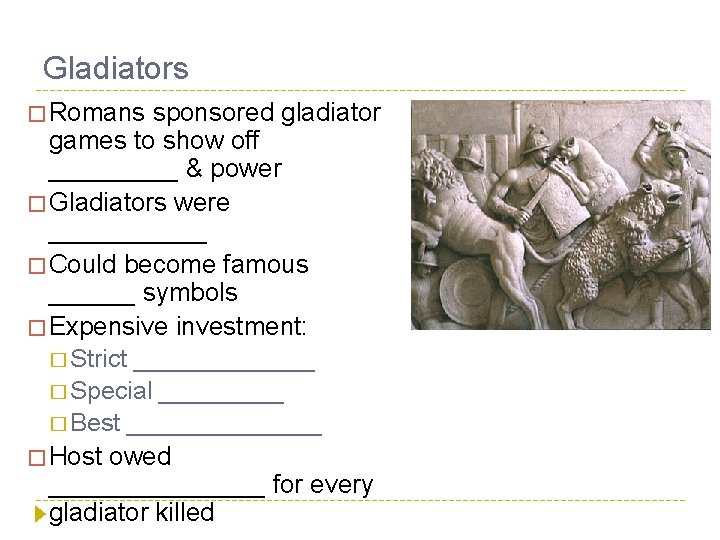 Gladiators

□ Romans sponsored gladiator games to show off _________ & power

□ Gladiators were ___________

□ Could become famous ______ symbols

□ Expensive investment:

□ Strict _____________

□ Special _________

□ Best ______________

□ Host owed _______________ for every gladiator killed